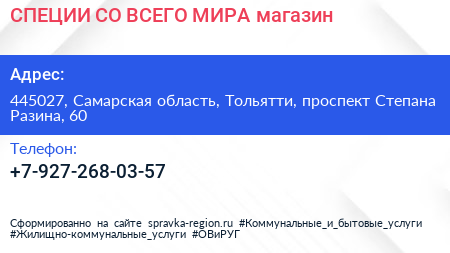 СПЕЦИИ СО ВСЕГО МИРА магазин

Адрес:

445027, Самарская область, Тольятти, проспект Степана Разина, 60

Телефон:

+7-927-268-03-57

Сформированно на сайте spravka-region.ru #Коммунальные_и_бытовые_услуги #Жилищно-коммунальные_услуги #ОВиРУГ